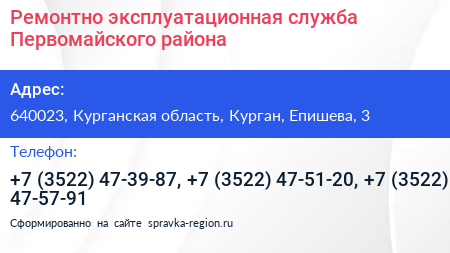 Ремонтно эксплуатационная служба Первомайского района

Адрес:

640023, Курганская область, Курган, Епишева, 3

Телефон:

+7 (3522) 47-39-87, +7 (3522) 47-51-20, +7 (3522) 47-57-91

Сформированно на сайте spravka-region.ru